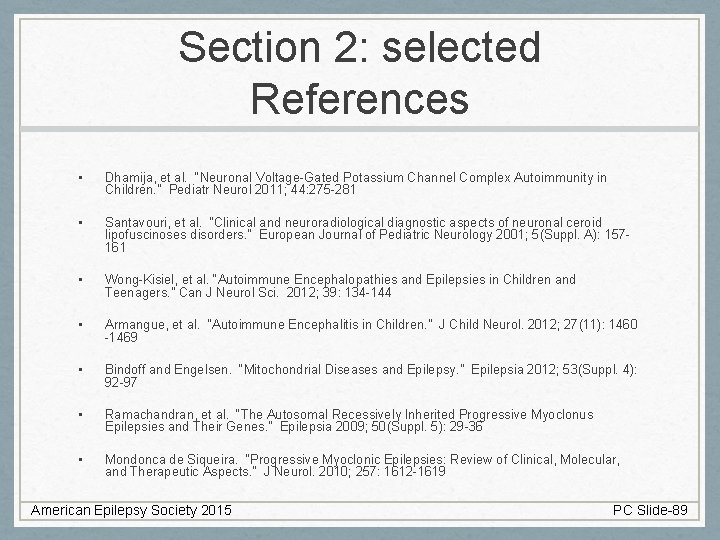 Section 2: selected References

• Dhamija, et al. "Neuronal Voltage-Gated Potassium Channel Complex Autoimmunity in Children." Pediatr Neurol 2011; 44:275-281

• Santavouri, et al. "Clinical and neuroradiological diagnostic aspects of neuronal ceroid lipofuscinoses disorders." European Journal of Pediatric Neurology 2001; 5(Suppl. A): 157-161

• Wong-Kisiel, et al. "Autoimmune Encephalopathies and Epilepsies in Children and Teenagers." Can J Neurol Sci. 2012; 39: 134-144

• Armangue, et al. "Autoimmune Encephalitis in Children." J Child Neurol. 2012; 27(11): 1460 -1469

• Bindoff and Engelsen. "Mitochondrial Diseases and Epilepsy." Epilepsia 2012; 53(Suppl. 4): 92-97

• Ramachandran, et al. "The Autosomal Recessively Inherited Progressive Myoclonus Epilepsies and Their Genes." Epilepsia 2009; 50(Suppl. 5): 29-36

• Mondonca de Siqueira. "Progressive Myoclonic Epilepsies: Review of Clinical, Molecular, and Therapeutic Aspects." J Neurol. 2010; 257: 1612-1619

American Epilepsy Society 2015

PC Slide-89